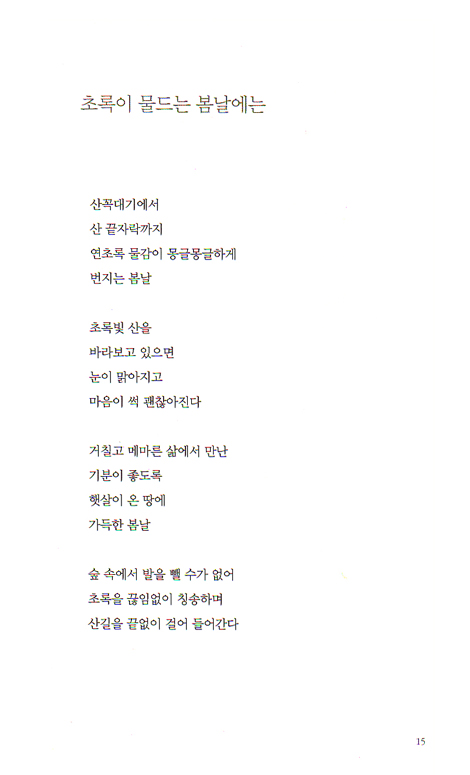 초록이 물드는 봄날에는

산꼭대기에서
산 끝자락까지
연초록 물감이 몽글몽글하게
번지는 봄날

초록빛 산을
바라보고 있으면
눈이 맑아지고
마음이 썩 괜찮아진다

거칠고 메마른 삶에서 만난
기분이 좋도록
햇살이 온 땅에
가득한 봄날

숲 속에서 발을 뺄 수가 없어
초록을 끊임없이 칭송하며
산길을 끝없이 걸어 들어간다

15